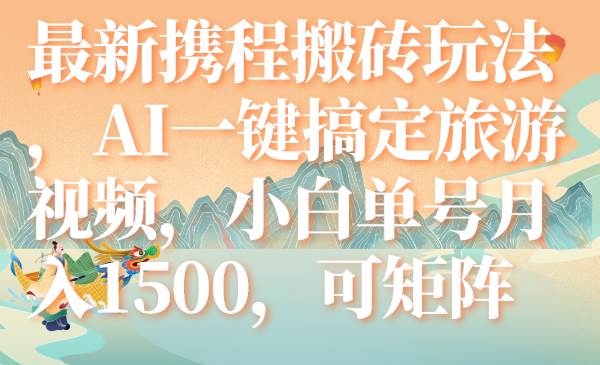 最新携程搬砖玩法，AI一键搞定旅游视频，小白单号月入1500，可矩阵